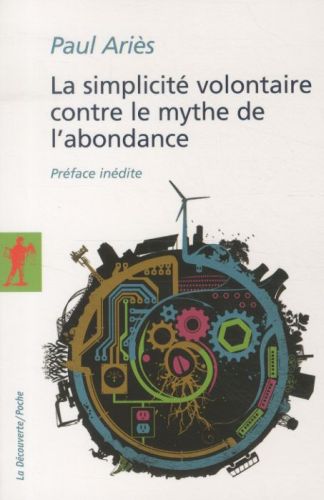 Paul Ariès

La simplicité volontaire contre le mythe de l'abondance

Préface inédite

La Découverte/Poche